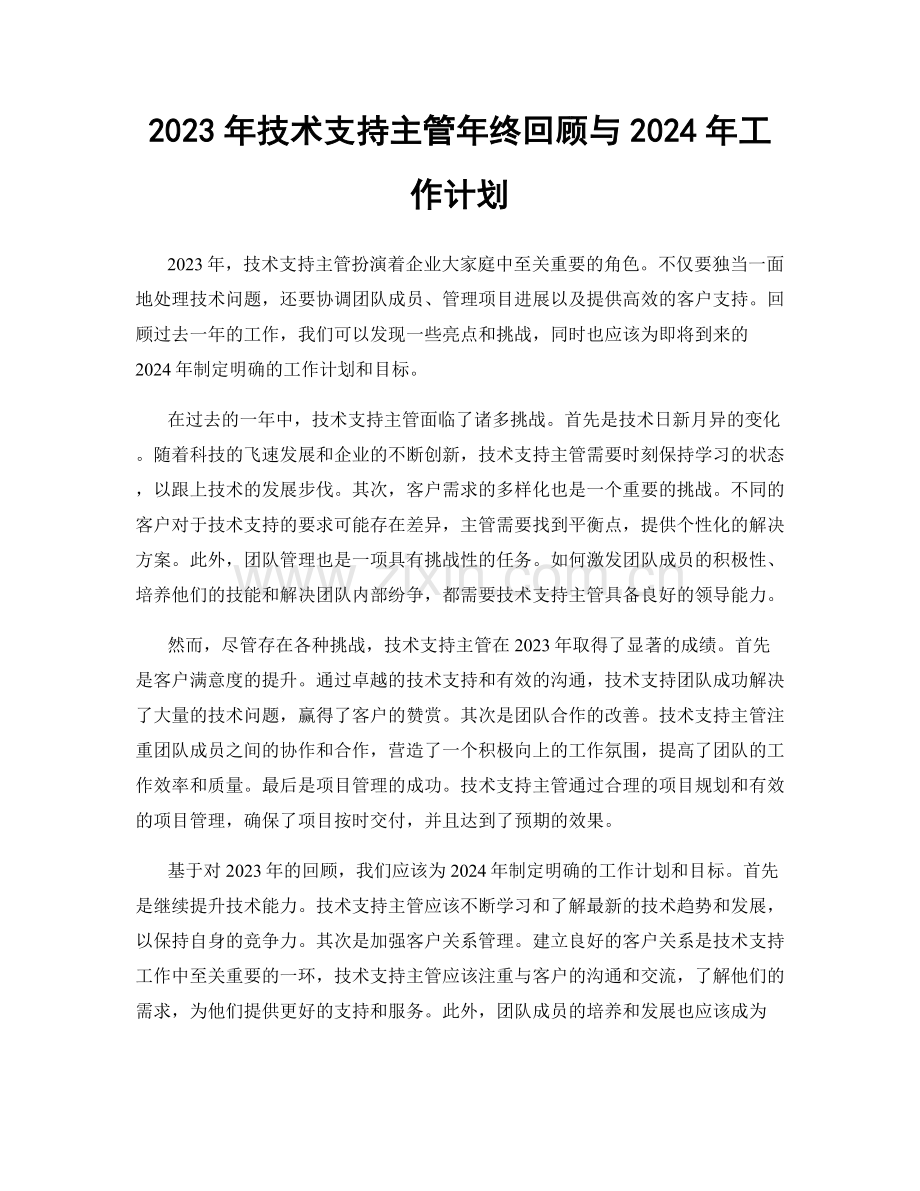 2023年技术支持主管年终回顾与2024年工作计划

2023年，技术支持主管扮演着企业大家庭中至关重要的角色。不仅要独当一面地处理技术问题，还要协调团队成员、管理项目进展以及提供高效的客户支持。回顾过去一年的工作，我们可以发现一些亮点和挑战，同时也应该为即将到来的2024年制定明确的工作计划和目标。

在过去的一年中，技术支持主管面临了诸多挑战。首先是技术日新月异的变化。随着科技的飞速发展和企业的不断创新，技术支持主管需要时刻保持学习的状态，以跟上技术的发展步伐。其次，客户需求的多样化也是一个重要的挑战。不同的客户对于技术支持的要求可能存在差异，主管需要找到平衡点，提供个性化的解决方案。此外，团队管理也是一项具有挑战性的任务。如何激发团队成员的积极性、培养他们的技能和解决团队内部纷争，都需要技术支持主管具备良好的领导能力。

然而，尽管存在各种挑战，技术支持主管在2023年取得了显著的成绩。首先是客户满意度的提升。通过卓越的技术支持和有效的沟通，技术支持团队成功解决了大量的技术问题，赢得了客户的赞赏。其次是团队合作的改善。技术支持主管注重团队成员之间的协作和合作，营造了一个积极向上的工作氛围，提高了团队的工作效率和质量。最后是项目管理的成功。技术支持主管通过合理的项目规划和有效的项目管理，确保了项目按时交付，并且达到了预期的效果。

基于对2023年的回顾，我们应该为2024年制定明确的工作计划和目标。首先是继续提升技术能力。技术支持主管应该不断学习和了解最新的技术趋势和发展，以保持自身的竞争力。其次是加强客户关系管理。建立良好的客户关系是技术支持工作中至关重要的一环，技术支持主管应该注重与客户的沟通和交流，了解他们的需求，为他们提供更好的支持和服务。此外，团队成员的培养和发展也应该成为

www.zixin.com.cn